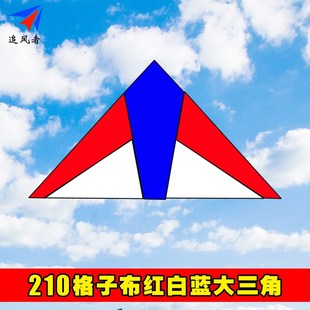 追风者

210格子布红白蓝大三角